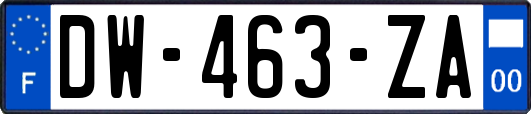 F
DW-463-ZA
00